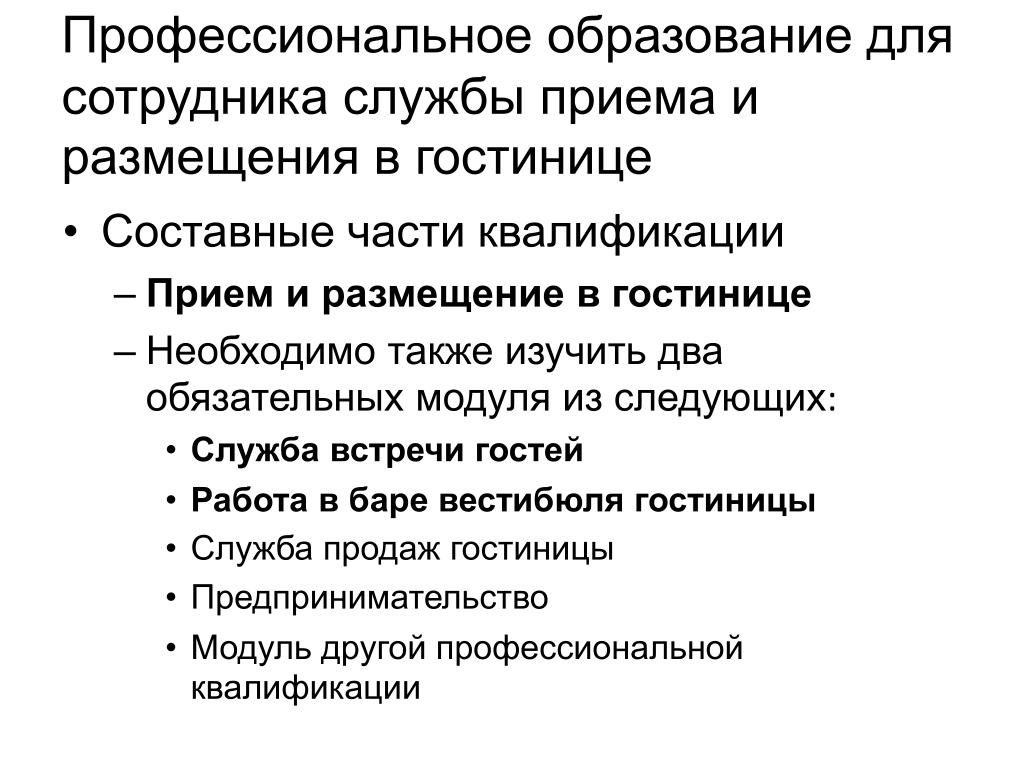 Профессиональное образование для сотрудника службы приема и размещения в гостинице

• Составные части квалификации
– Прием и размещение в гостинице
– Необходимо также изучить два обязательных модуля из следующих:
• Служба встречи гостей
• Работа в баре вестибюля гостиницы
• Служба продаж гостиницы
• Предпринимательство
• Модуль другой профессиональной квалификации